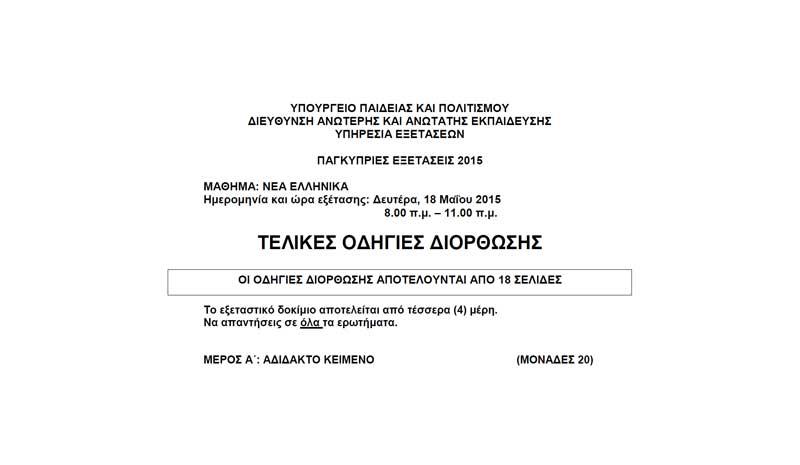 ΥΠΟΥΡΓΕΙΟ ΠΑΙΔΕΙΑΣ ΚΑΙ ΠΟΛΙΤΙΣΜΟΥ
ΔΙΕΥΘΥΝΣΗ ΑΝΩΤΕΡΗΣ ΚΑΙ ΑΝΩΤΑΤΗΣ ΕΚΠΑΙΔΕΥΣΗΣ
ΥΠΗΡΕΣΙΑ ΕΞΕΤΑΣΕΩΝ

ΠΑΓΚΥΠΡΙΕΣ ΕΞΕΤΑΣΕΙΣ 2015

ΜΑΘΗΜΑ: ΝΕΑ ΕΛΛΗΝΙΚΑ
Ημερομηνία και ώρα εξέτασης: Δευτέρα, 18 Μαΐου 2015
8.00 π.μ. – 11.00 π.μ.

ΤΕΛΙΚΕΣ ΟΔΗΓΙΕΣ ΔΙΟΡΘΩΣΗΣ

ΟΙ ΟΔΗΓΙΕΣ ΔΙΟΡΘΩΣΗΣ ΑΠΟΤΕΛΟΥΝΤΑΙ ΑΠΟ 18 ΣΕΛΙΔΕΣ

Το εξεταστικό δοκίμιο αποτελείται από τέσσερα (4) μέρη.
Να απαντήσεις σε όλα τα ερωτήματα.

ΜΕΡΟΣ Α΄: ΑΔΙΔΑΚΤΟ ΚΕΙΜΕΝΟ (ΜΟΝΑΔΕΣ 20)